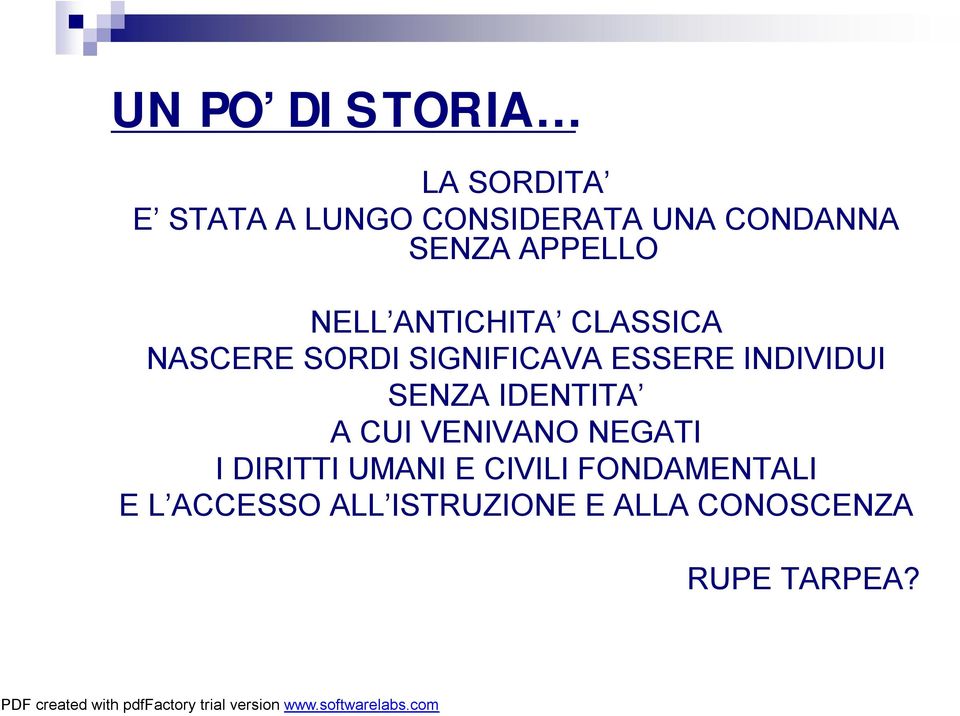 UN PO' DI STORIA...

LA SORDITA'
E' STATA A LUNGO CONSIDERATA UNA CONDANNA SENZA APPELLO

NELL'ANTICHITA' CLASSICA
NASCERE SORDI SIGNIFICAVA ESSERE INDIVIDUI SENZA IDENTITA'
A CUI VENIVANO NEGATI
I DIRITTI UMANI E CIVILI FONDAMENTALI
E L'ACCESSO ALL'ISTRUZIONE E ALLA CONOSCENZA

RUPE TARPEA?

PDF created with pdfFactory trial version www.softwarelabs.com